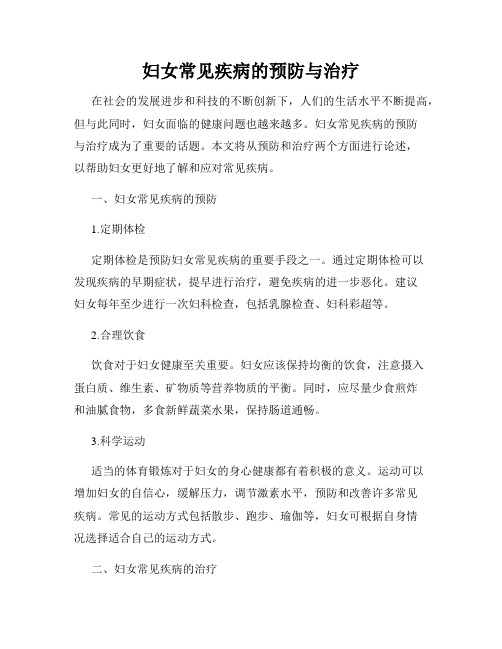 妇女常见疾病的预防与治疗

在社会的发展进步和科技的不断创新下，人们的生活水平不断提高，但与此同时，妇女面临的健康问题也越来越多。妇女常见疾病的预防与治疗成为了重要的话题。本文将从预防和治疗两个方面进行论述，以帮助妇女更好地了解和应对常见疾病。

一、妇女常见疾病的预防

1.定期体检

定期体检是预防妇女常见疾病的重要手段之一。通过定期体检可以发现疾病的早期症状，提早进行治疗，避免疾病的进一步恶化。建议妇女每年至少进行一次妇科检查，包括乳腺检查、妇科彩超等。

2.合理饮食

饮食对于妇女健康至关重要。妇女应该保持均衡的饮食，注意摄入蛋白质、维生素、矿物质等营养物质的平衡。同时，应尽量少食煎炸和油腻食物，多食新鲜蔬菜水果，保持肠道通畅。

3.科学运动

适当的体育锻炼对于妇女的身心健康都有着积极的意义。运动可以增加妇女的自信心，缓解压力，调节激素水平，预防和改善许多常见疾病。常见的运动方式包括散步、跑步、瑜伽等，妇女可根据自身情况选择适合自己的运动方式。

二、妇女常见疾病的治疗